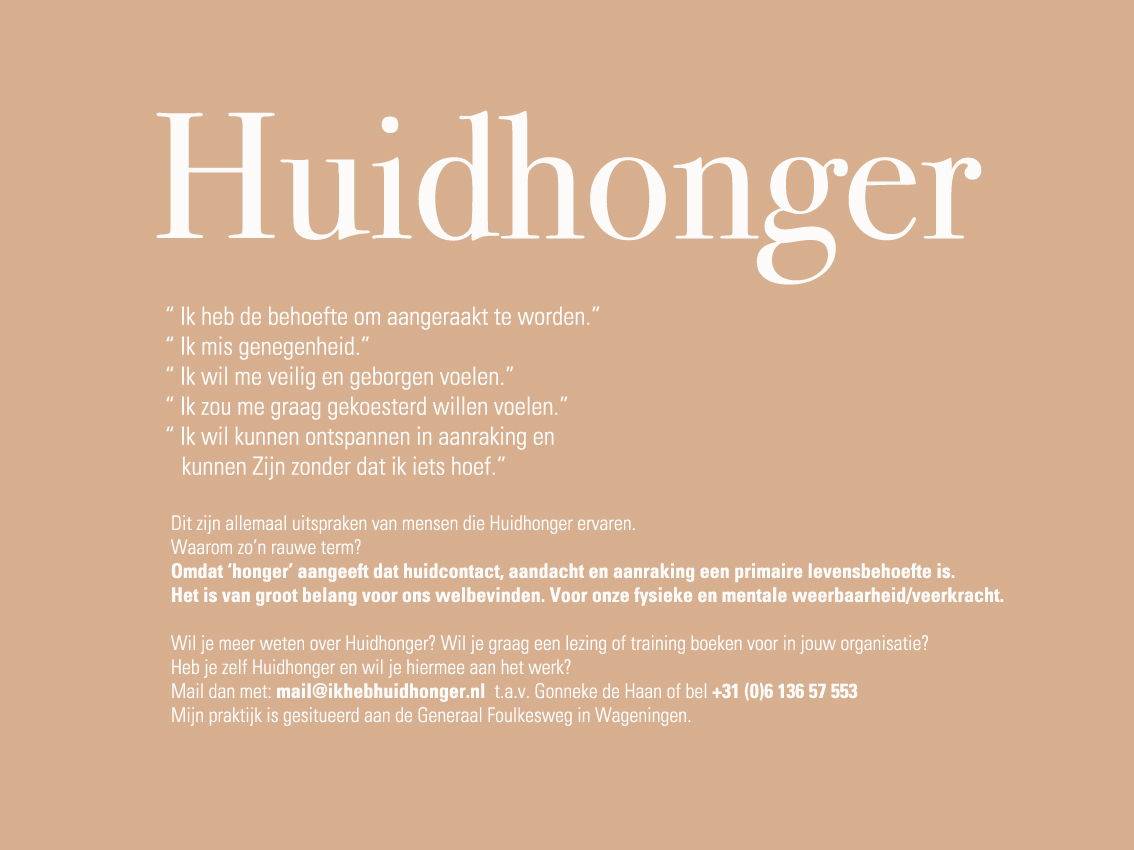 Huidhonger

" Ik heb de behoefte om aangeraakt te worden."
" Ik mis genegenheid."
" Ik wil me veilig en geborgen voelen."
" Ik zou me graag gekoesterd willen voelen."
" Ik wil kunnen ontspannen in aanraking en kunnen Zijn zonder dat ik iets hoef."

Dit zijn allemaal uitspraken van mensen die Huidhonger ervaren.
Waarom zo'n rauwe term?
Omdat 'honger' aangeeft dat huidcontact, aandacht en aanraking een primaire levensbehoefte is.
Het is van groot belang voor ons welbevinden. Voor onze fysieke en mentale weerbaarheid/veerkracht.

Wil je meer weten over Huidhonger? Wil je graag een lezing of training boeken voor in jouw organisatie?
Heb je zelf Huidhonger en wil je hiermee aan het werk?
Mail dan met: mail@ikhebhuidhonger.nl t.a.v. Gonneke de Haan of bel +31 (0)6 136 57 553
Mijn praktijk is gesitueerd aan de Generaal Foulkesweg in Wageningen.